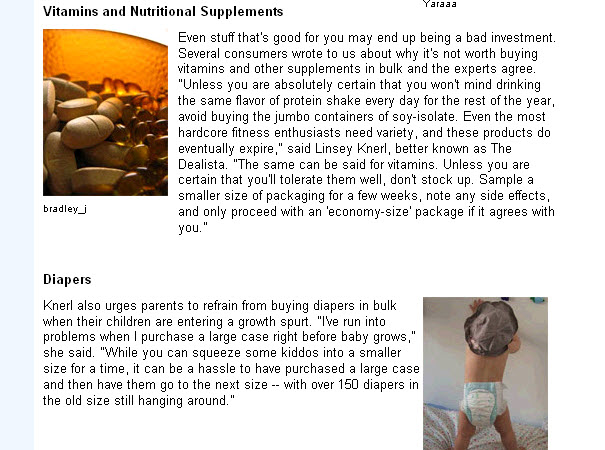 Yaraaa

Vitamins and Nutritional Supplements

Even stuff that's good for you may end up being a bad investment. Several consumers wrote to us about why it's not worth buying vitamins and other supplements in bulk and the experts agree. "Unless you are absolutely certain that you won't mind drinking the same flavor of protein shake every day for the rest of the year, avoid buying the jumbo containers of soy-isolate. Even the most hardcore fitness enthusiasts need variety, and these products do eventually expire," said Linsey Knerl, better known as The Dealista. "The same can be said for vitamins. Unless you are certain that you'll tolerate them well, don't stock up. Sample a smaller size of packaging for a few weeks, note any side effects, and only proceed with an 'economy-size' package if it agrees with you."

bradley_j

Diapers

Knerl also urges parents to refrain from buying diapers in bulk when their children are entering a growth spurt. "I've run into problems when I purchase a large case right before baby grows," she said. "While you can squeeze some kiddos into a smaller size for a time, it can be a hassle to have purchased a large case and then have them go to the next size -- with over 150 diapers in the old size still hanging around."